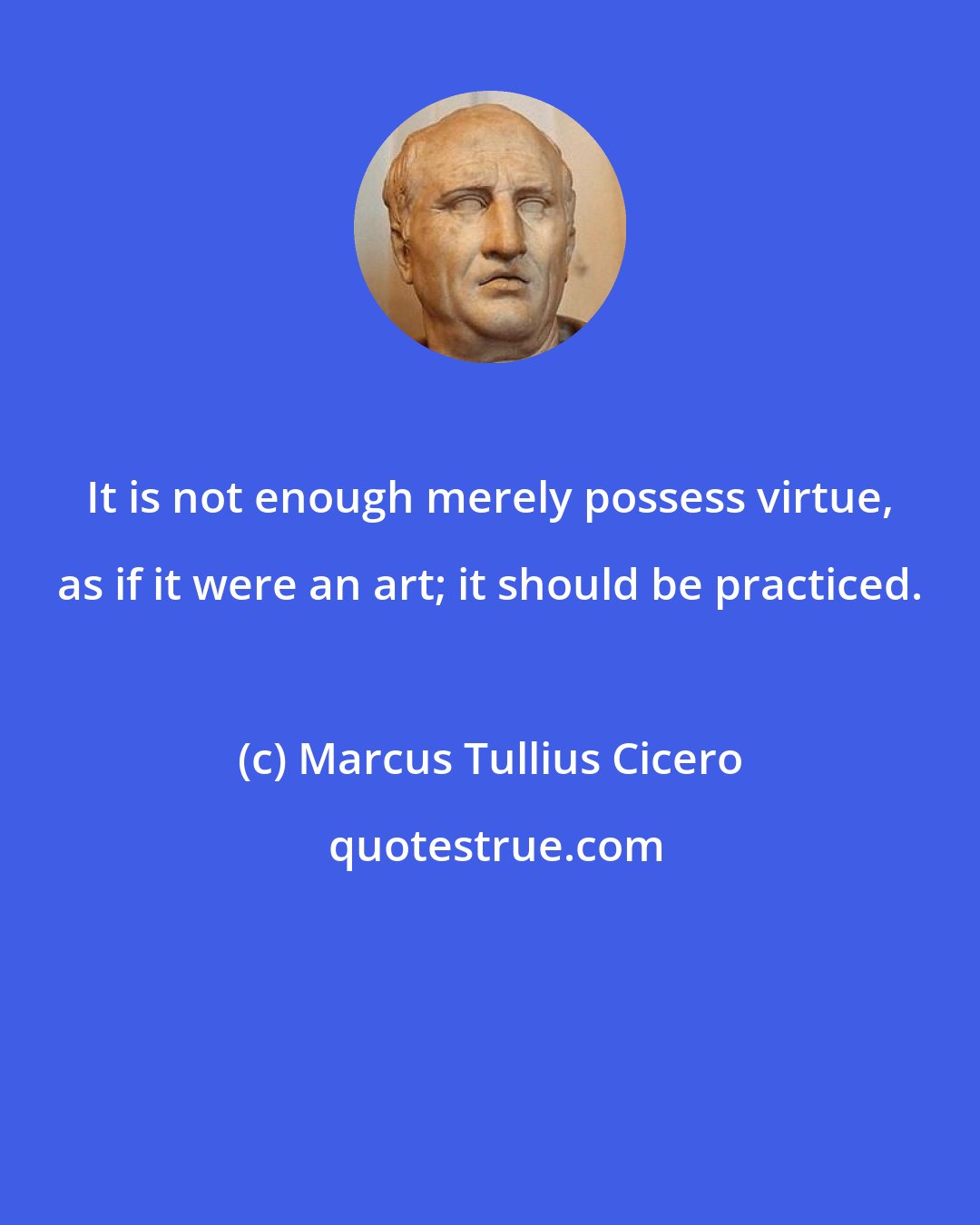 It is not enough merely possess virtue, as if it were an art; it should be practiced.

(c) Marcus Tullius Cicero

quotestrue.com